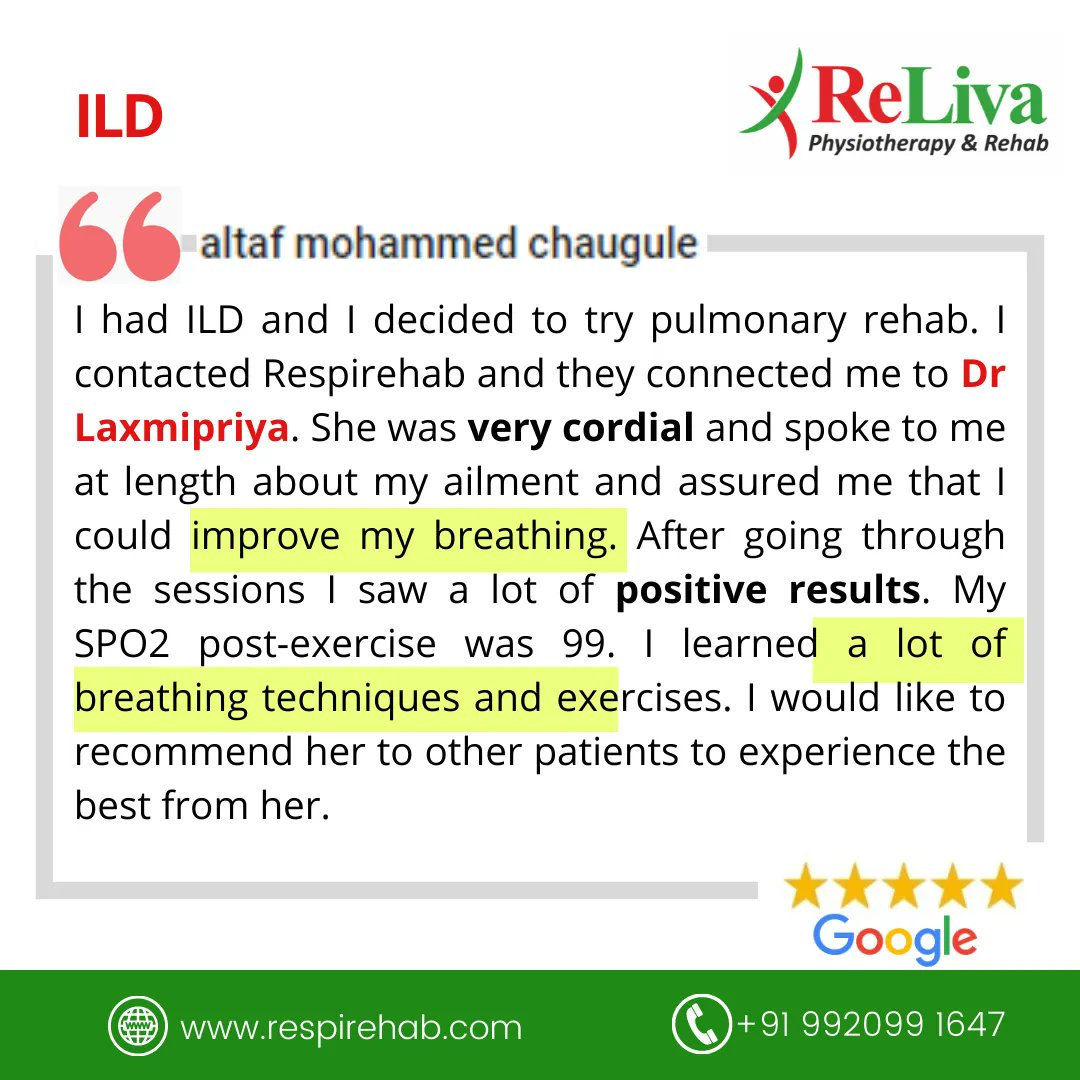 ILD

ReLiva
Physiotherapy & Rehab

altaf mohammed chaugule

I had ILD and I decided to try pulmonary rehab. I contacted Respirehab and they connected me to Dr Laxmipriya. She was very cordial and spoke to me at length about my ailment and assured me that I could improve my breathing. After going through the sessions I saw a lot of positive results. My SPO2 post-exercise was 99. I learned a lot of breathing techniques and exercises. I would like to recommend her to other patients to experience the best from her.

Google

www.respirehab.com

+91 992099 1647